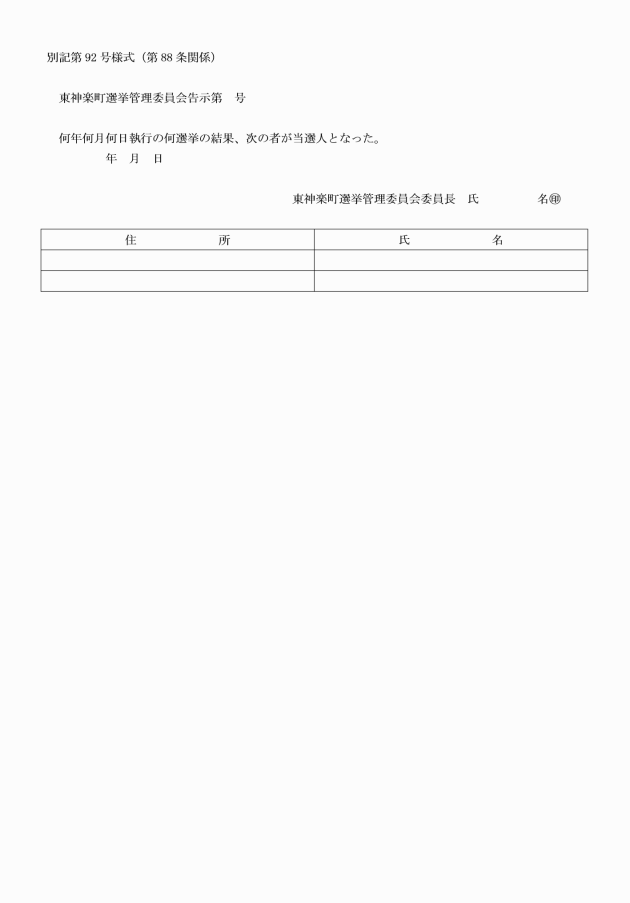 別記第92号様式（第88条関係）

東神楽町選挙管理委員会告示第　号

何年何月何日執行の何選挙の結果、次の者が当選人となった。

年　月　日

東神楽町選挙管理委員会委員長　氏　　名㊞

| 住　　所 | 氏　　名 |
|---|---|
| | |
| | |